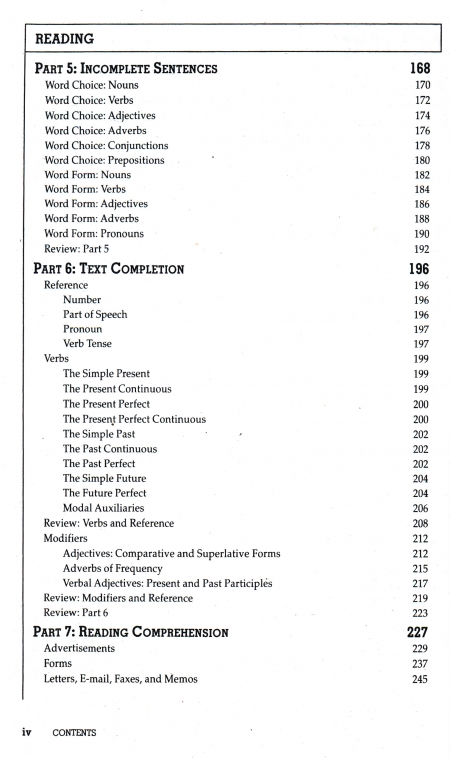 READING

PART 5: INCOMPLETE SENTENCES 168
Word Choice: Nouns 170
Word Choice: Verbs 172
Word Choice: Adjectives 174
Word Choice: Adverbs 176
Word Choice: Conjunctions 178
Word Choice: Prepositions 180
Word Form: Nouns 182
Word Form: Verbs 184
Word Form: Adjectives 186
Word Form: Adverbs 188
Word Form: Pronouns 190
Review: Part 5 192

PART 6: TEXT COMPLETION 196
Reference 196
Number 196
Part of Speech 196
Pronoun 197
Verb Tense 197
Verbs 199
The Simple Present 199
The Present Continuous 199
The Present Perfect 200
The Present Perfect Continuous 200
The Simple Past 202
The Past Continuous 202
The Past Perfect 202
The Simple Future 204
The Future Perfect 204
Modal Auxiliaries 206
Review: Verbs and Reference 208
Modifiers 212
Adjectives: Comparative and Superlative Forms 212
Adverbs of Frequency 215
Verbal Adjectives: Present and Past Participles 217
Review: Modifiers and Reference 219
Review: Part 6 223

PART 7: READING COMPREHENSION 227
Advertisements 229
Forms 237
Letters, E-mail, Faxes, and Memos 245

iv CONTENTS